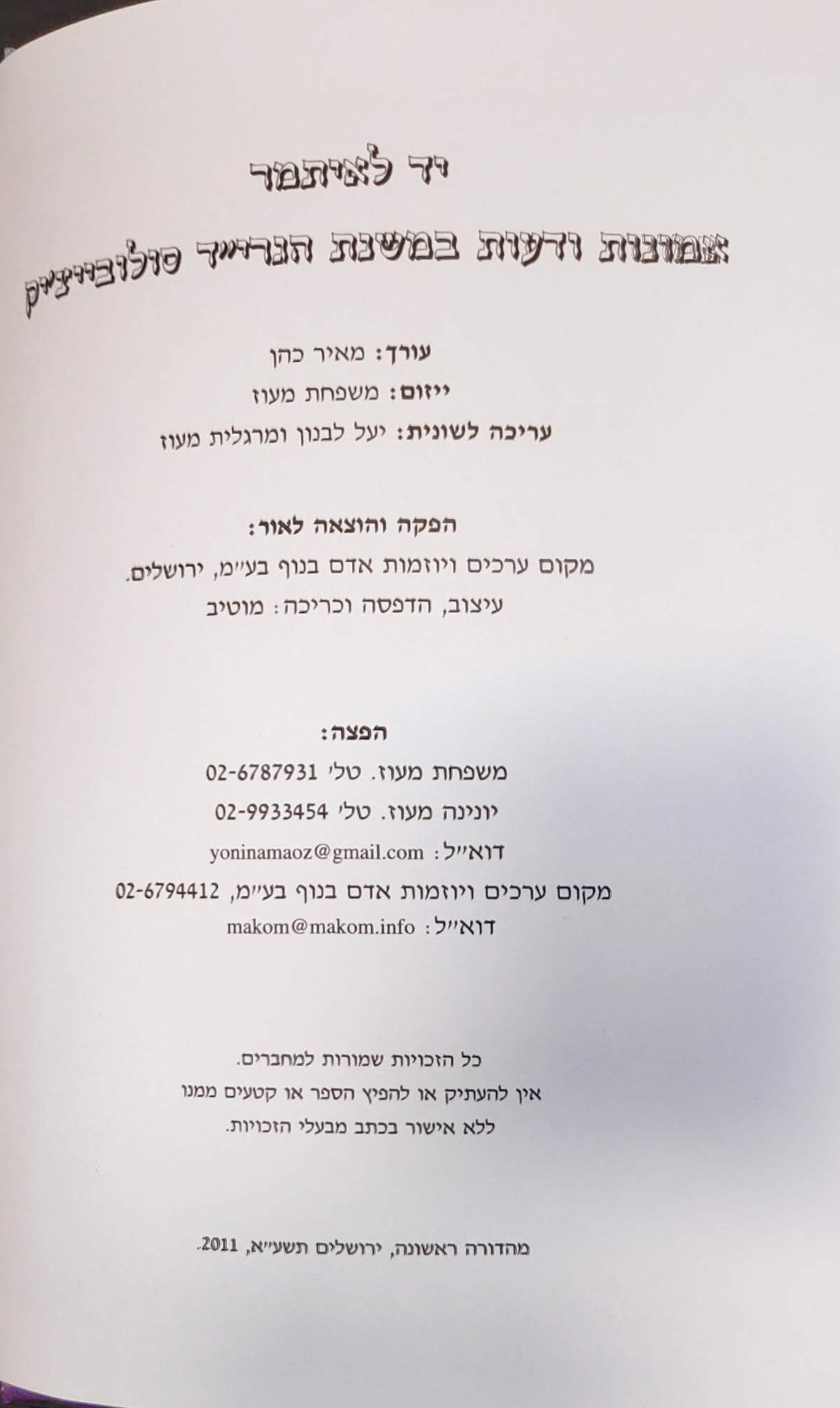 יד לאיתמר

אמונות ודעות במשנת הגרי״ד סולובייצ׳יק

עורך: מאיר כהן
ייזום: משפחת מעוז
עריכה לשונית: יעל לבנון ומרגלית מעוז

הפקה והוצאה לאור:
מקום ערכים ויוזמות אדם בנוף בע״מ, ירושלים.
עיצוב, הדפסה וכריכה: מוטיב

הפצה:
משפחת מעוז. טל׳ 02-6787931
יונינה מעוז. טל׳ 02-9933454
דוא״ל: yoninamaoz@gmail.com
מקום ערכים ויוזמות אדם בנוף בע״מ, 02-6794412
דוא״ל: makom@makom.info

כל הזכויות שמורות למחברים.
אין להעתיק או להפיץ הספר או קטעים ממנו
ללא אישור בכתב מבעלי הזכויות.

מהדורה ראשונה, ירושלים תשע״א, 2011.